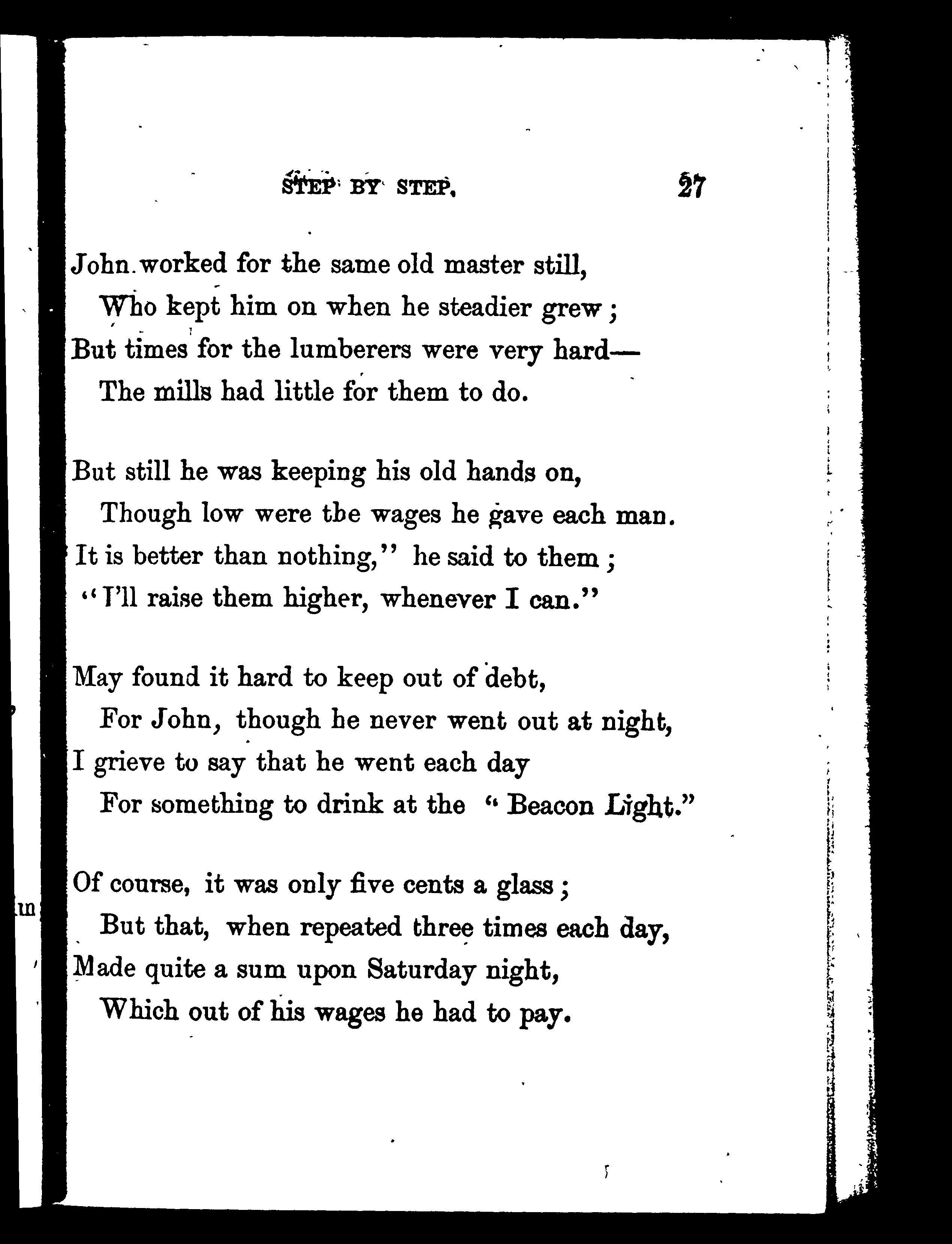 STEP BY STEP. 27

John worked for the same old master still,
Who kept him on when he steadier grew;
But times for the lumberers were very hard—
The mills had little for them to do.

But still he was keeping his old hands on,
Though low were the wages he gave each man.
It is better than nothing," he said to them;
"I'll raise them higher, whenever I can."

May found it hard to keep out of debt,
For John, though he never went out at night,
I grieve to say that he went each day
For something to drink at the "Beacon Light."

Of course, it was only five cents a glass;
But that, when repeated three times each day,
Made quite a sum upon Saturday night,
Which out of his wages he had to pay.